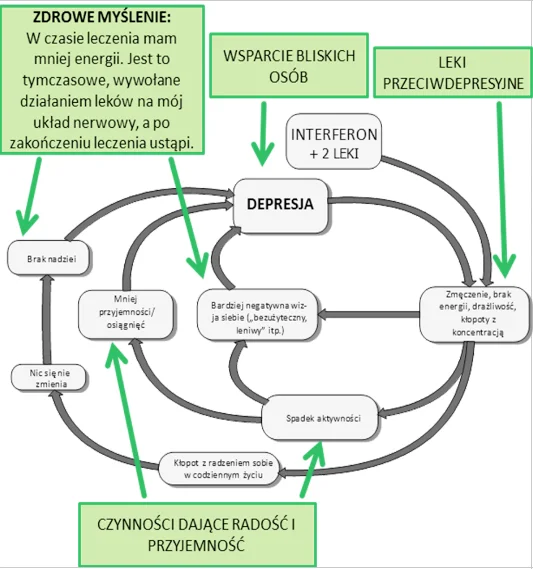 ZDROWE MYŚLENIE:
W czasie leczenia mam mniej energii. Jest to tymczasowe, wywołane działaniem leków na mój układ nerwowy, a po zakończeniu leczenia ustąpi.

WSPARCIE BLISKICH OSÓB

LEKI PRZECIWDEPRESYJNE

INTERFERON + 2 LEKI

DEPRESJA

Brak nadziei

Mniej przyjemności/ osiągnięć

Bardziej negatywna wizja siebie („bezużyteczny, leniwy" itp.)

Zmęczenie, brak energii, drażliwość, kłopoty z koncentracją

Nic się nie zmienia

Spadek aktywności

Kłopot z radzeniem sobie w codziennym życiu

CZYNNOŚCI DAJĄCE RADOŚĆ I PRZYJEMNOŚĆ